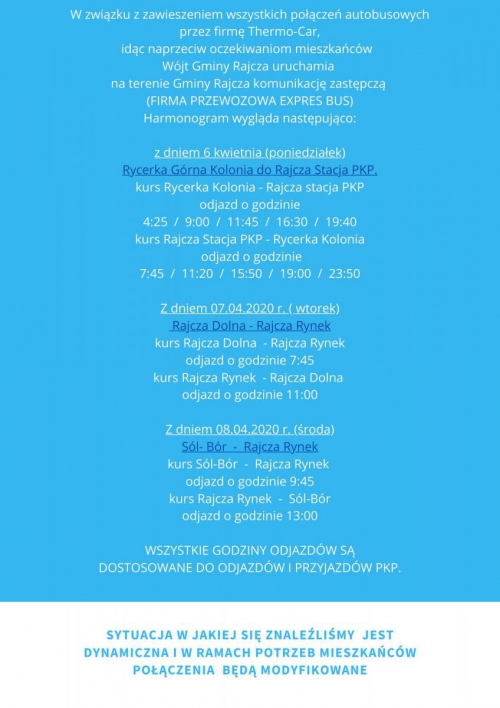 W związku z zawieszeniem wszystkich połączeń autobusowych przez firmę Thermo-Car, idąc naprzeciw oczekiwaniom mieszkańców Wójt Gminy Rajcza uruchamia na terenie Gminy Rajcza komunikację zastępczą (FIRMA PRZEWOZOWA EXPRES BUS) Harmonogram wygląda następująco:

z dniem 6 kwietnia (poniedziałek)
Rycerka Górna Kolonia do Rajcza Stacja PKP.
kurs Rycerka Kolonia - Rajcza stacja PKP
odjazd o godzinie
4:25 / 9:00 / 11:45 / 16:30 / 19:40
kurs Rajcza Stacja PKP - Rycerka Kolonia
odjazd o godzinie
7:45 / 11:20 / 15:50 / 19:00 / 23:50

Z dniem 07.04.2020 r. ( wtorek)
Rajcza Dolna - Rajcza Rynek
kurs Rajcza Dolna - Rajcza Rynek
odjazd o godzinie 7:45
kurs Rajcza Rynek - Rajcza Dolna
odjazd o godzinie 11:00

Z dniem 08.04.2020 r. (środa)
Sól- Bór - Rajcza Rynek
kurs Sól-Bór - Rajcza Rynek
odjazd o godzinie 9:45
kurs Rajcza Rynek - Sól-Bór
odjazd o godzinie 13:00

WSZYSTKIE GODZINY ODJAZDÓW SĄ DOSTOSOWANE DO ODJAZDÓW I PRZYJAZDÓW PKP.

SYTUACJA W JAKIEJ SIĘ ZNALEŹLIŚMY JEST DYNAMICZNA I W RAMACH POTRZEB MIESZKAŃCÓW POŁĄCZENIA BĘDĄ MODYFIKOWANE